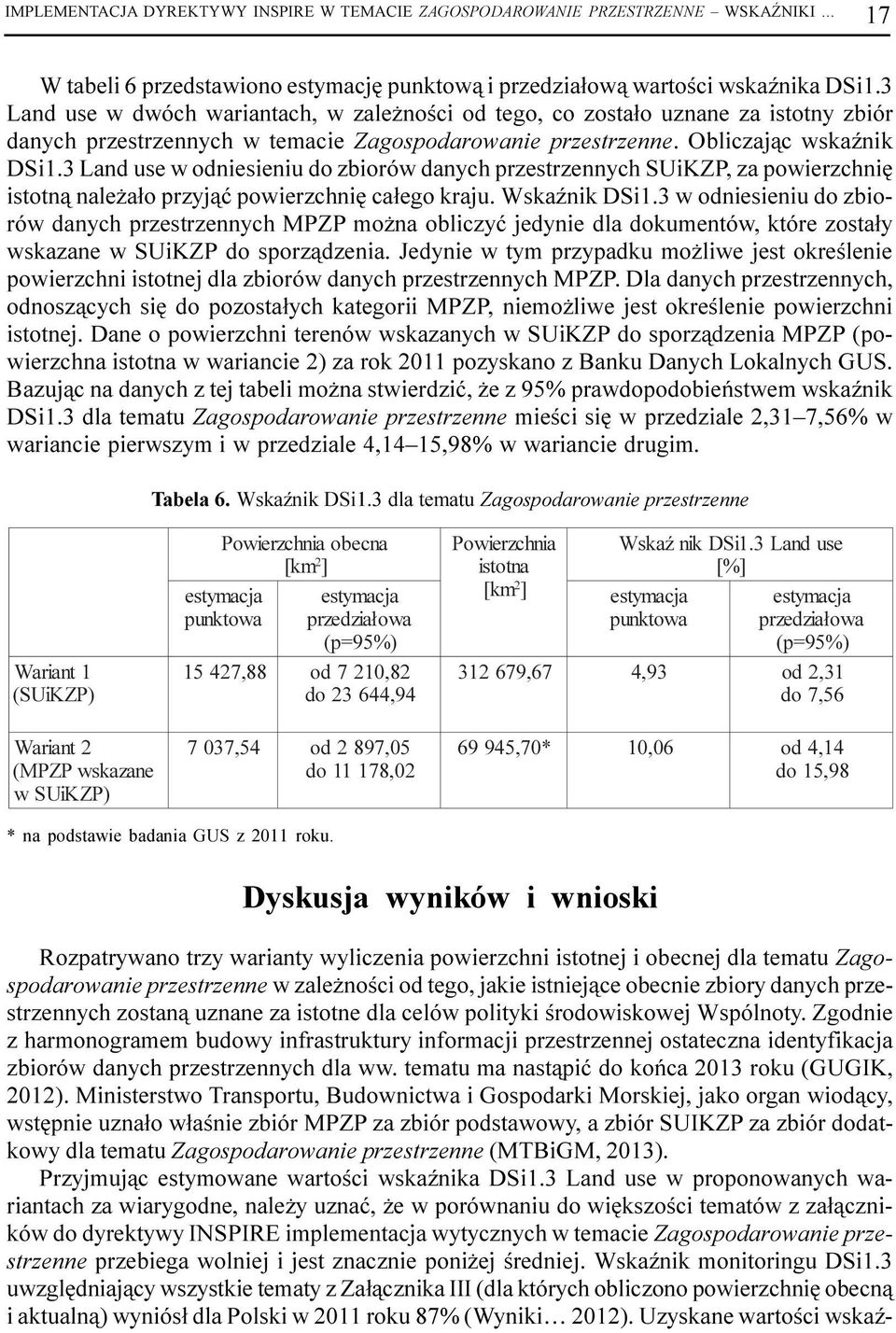 IMPLEMENTACJA DYREKTYWY INSPIRE W TEMACIE ZAGOSPODAROWANIE PRZESTRZENNE – WSKAŹNIKI ... 17

W tabeli 6 przedstawiono estymację punktową i przedziałową wartości wskaźnika DSi1.3 Land use w dwóch wariantach, w zależności od tego, co zostało uznane za istotny zbiór danych przestrzennych w temacie Zagospodarowanie przestrzenne. Obliczając wskaźnik DSi1.3 Land use w odniesieniu do zbiorów danych przestrzennych SUiKZP, za powierzchnię istotną należało przyjąć powierzchnię całego kraju. Wskaźnik DSi1.3 w odniesieniu do zbiorów danych przestrzennych MPZP można obliczyć jedynie dla dokumentów, które zostały wskazane w SUiKZP do sporządzenia. Jedynie w tym przypadku możliwe jest określenie powierzchni istotnej dla zbiorów danych przestrzennych MPZP. Dla danych przestrzennych, odnoszących się do pozostałych kategorii MPZP, niemożliwe jest określenie powierzchni istotnej. Dane o powierzchni terenów wskazanych w SUiKZP do sporządzenia MPZP (powierzchna istotna w wariancie 2) za rok 2011 pozyskano z Banku Danych Lokalnych GUS. Bazując na danych z tej tabeli można stwierdzić, że z 95% prawdopodobieństwem wskaźnik DSi1.3 dla tematu Zagospodarowanie przestrzenne mieści się w przedziale 2,31–7,56% w wariancie pierwszym i w przedziale 4,14–15,98% w wariancie drugim.

Tabela 6. Wskaźnik DSi1.3 dla tematu Zagospodarowanie przestrzenne

| | Powierzchnia obecna [km$^2$] estymacja punktowa | Powierzchnia obecna [km$^2$] estymacja przedziałowa (p=95%) | Powierzchnia istotna [km$^2$] | Wskaź nik DSi1.3 Land use [%] estymacja punktowa | Wskaź nik DSi1.3 Land use [%] estymacja przedziałowa (p=95%) |
|---|---|---|---|---|---|
| Wariant 1 (SUiKZP) | 15 427,88 | od 7 210,82 do 23 644,94 | 312 679,67 | 4,93 | od 2,31 do 7,56 |
| Wariant 2 (MPZP wskazane w SUiKZP) | 7 037,54 | od 2 897,05 do 11 178,02 | 69 945,70* | 10,06 | od 4,14 do 15,98 |

* na podstawie badania GUS z 2011 roku.

Dyskusja wyników i wnioski

Rozpatrywano trzy warianty wyliczenia powierzchni istotnej i obecnej dla tematu Zagospodarowanie przestrzenne w zależności od tego, jakie istniejące obecnie zbiory danych przestrzennych zostaną uznane za istotne dla celów polityki środowiskowej Wspólnoty. Zgodnie z harmonogramem budowy infrastruktury informacji przestrzennej ostateczna identyfikacja zbiorów danych przestrzennych dla ww. tematu ma nastąpić do końca 2013 roku (GUGIK, 2012). Ministerstwo Transportu, Budownictwa i Gospodarki Morskiej, jako organ wiodący, wstępnie uznało właśnie zbiór MPZP za zbiór podstawowy, a zbiór SUIKZP za zbiór dodatkowy dla tematu Zagospodarowanie przestrzenne (MTBiGM, 2013).

Przyjmując estymowane wartości wskaźnika DSi1.3 Land use w proponowanych wariantach za wiarygodne, należy uznać, że w porównaniu do większości tematów z załączników do dyrektywy INSPIRE implementacja wytycznych w temacie Zagospodarowanie przestrzenne przebiega wolniej i jest znacznie poniżej średniej. Wskaźnik monitoringu DSi1.3 uwzględniający wszystkie tematy z Załącznika III (dla których obliczono powierzchnię obecną i aktualną) wyniósł dla Polski w 2011 roku 87% (Wyniki… 2012). Uzyskane wartości wskaź-